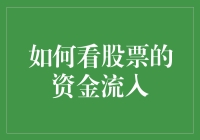 如何看股票的资金流入